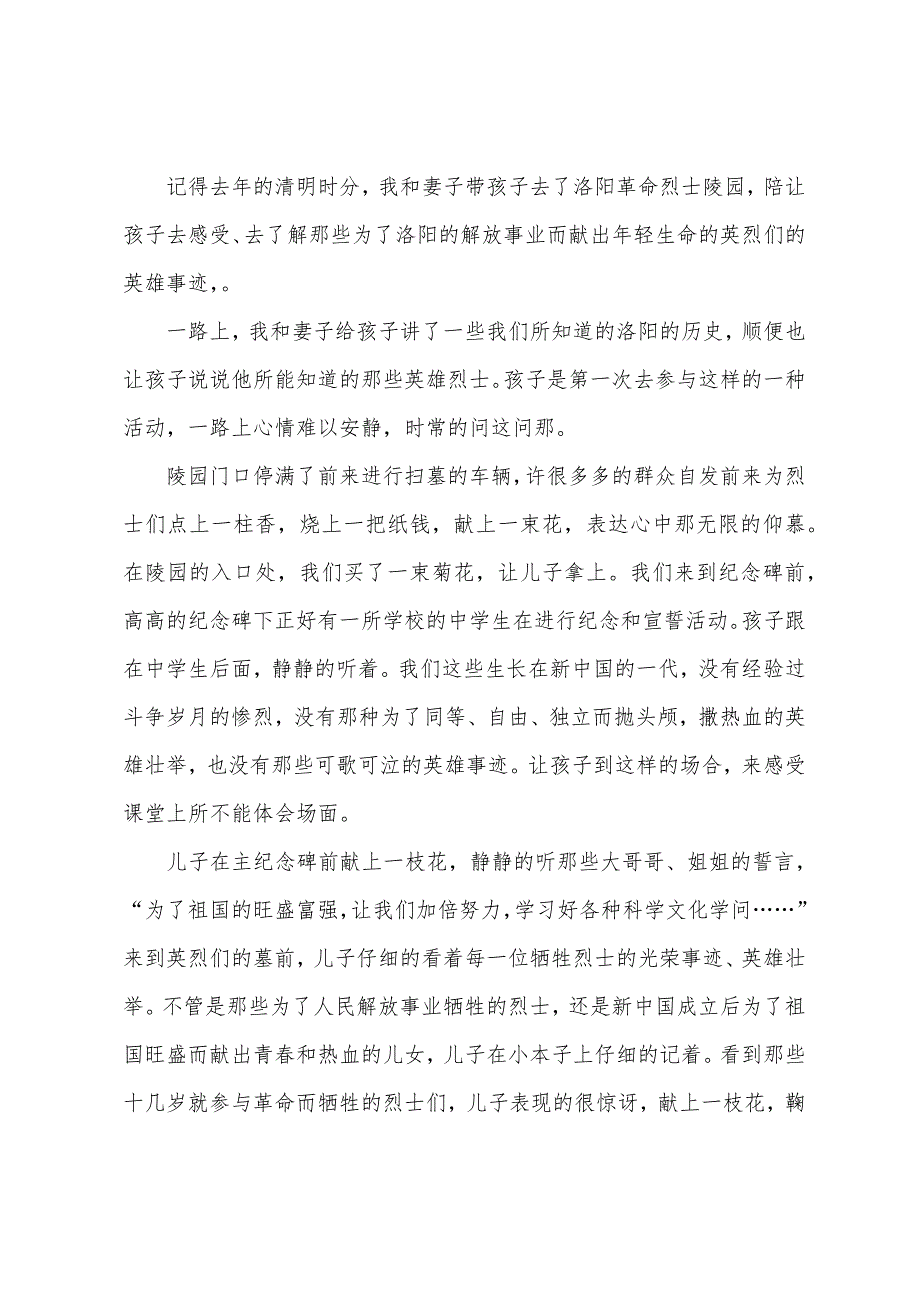 记得去年的清明时分，我和妻子带孩子去了洛阳革命烈士陵园，陪让孩子去感受、去了解那些为了洛阳的解放事业而献出年轻生命的英烈们的英雄事迹，。

一路上，我和妻子给孩子讲了一些我们所知道的洛阳的历史，顺便也让孩子说说他所能知道的那些英雄烈士。孩子是第一次去参与这样的一种活动，一路上心情难以安静，时常的问这问那。

陵园门口停满了前来进行扫墓的车辆，许很多多的群众自发前来为烈士们点上一柱香，烧上一把纸钱，献上一束花，表达心中那无限的仰慕。在陵园的入口处，我们买了一束菊花，让儿子拿上。我们来到纪念碑前，高高的纪念碑下正好有一所学校的中学生在进行纪念和宣誓活动。孩子跟在中学生后面，静静的听着。我们这些生长在新中国的一代，没有经验过斗争岁月的惨烈，没有那种为了同等、自由、独立而抛头颅，撒热血的英雄壮举，也没有那些可歌可泣的英雄事迹。让孩子到这样的场合，来感受课堂上所不能体会场面。

儿子在主纪念碑前献上一枝花，静静的听那些大哥哥、姐姐的誓言，“为了祖国的旺盛富强，让我们加倍努力，学习好各种科学文化学问……”来到英烈们的墓前，儿子仔细的看着每一位牺牲烈士的光荣事迹、英雄壮举。不管是那些为了人民解放事业牺牲的烈士，还是新中国成立后为了祖国旺盛而献出青春和热血的儿女，儿子在小本子上仔细的记着。看到那些十几岁就参与革命而牺牲的烈士们，儿子表现的很惊讶，献上一枝花，鞠